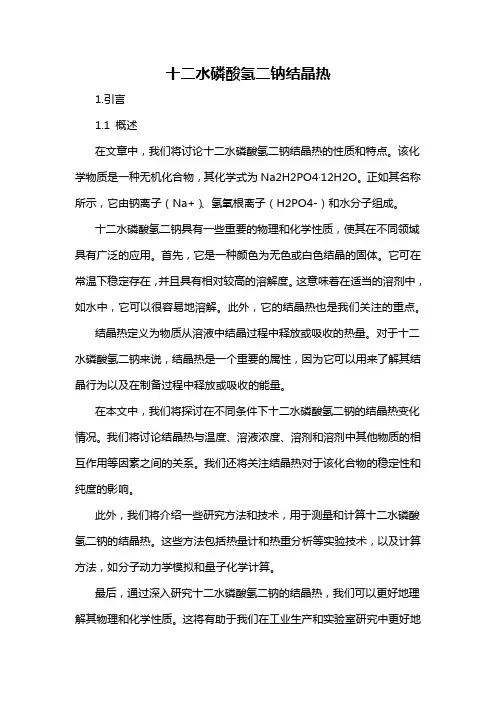 十二水磷酸氢二钠结晶热

1.引言

1.1 概述

在文章中，我们将讨论十二水磷酸氢二钠结晶热的性质和特点。该化学物质是一种无机化合物，其化学式为 Na2H2PO4·12H2O。正如其名称所示，它由钠离子（Na+）、氢氧根离子（H2PO4-）和水分子组成。

十二水磷酸氢二钠具有一些重要的物理和化学性质，使其在不同领域具有广泛的应用。首先，它是一种颜色为无色或白色结晶的固体。它可在常温下稳定存在，并且具有相对较高的溶解度。这意味着在适当的溶剂中，如水中，它可以很容易地溶解。此外，它的结晶热也是我们关注的重点。

结晶热定义为物质从溶液中结晶过程中释放或吸收的热量。对于十二水磷酸氢二钠来说，结晶热是一个重要的属性，因为它可以用来了解其结晶行为以及在制备过程中释放或吸收的能量。

在本文中，我们将探讨在不同条件下十二水磷酸氢二钠的结晶热变化情况。我们将讨论结晶热与温度、溶液浓度、溶剂和溶剂中其他物质的相互作用等因素之间的关系。我们还将关注结晶热对于该化合物的稳定性和纯度的影响。

此外，我们将介绍一些研究方法和技术，用于测量和计算十二水磷酸氢二钠的结晶热。这些方法包括热量计和热重分析等实验技术，以及计算方法，如分子动力学模拟和量子化学计算。

最后，通过深入研究十二水磷酸氢二钠的结晶热，我们可以更好地理解其物理和化学性质。这将有助于我们在工业生产和实验室研究中更好地